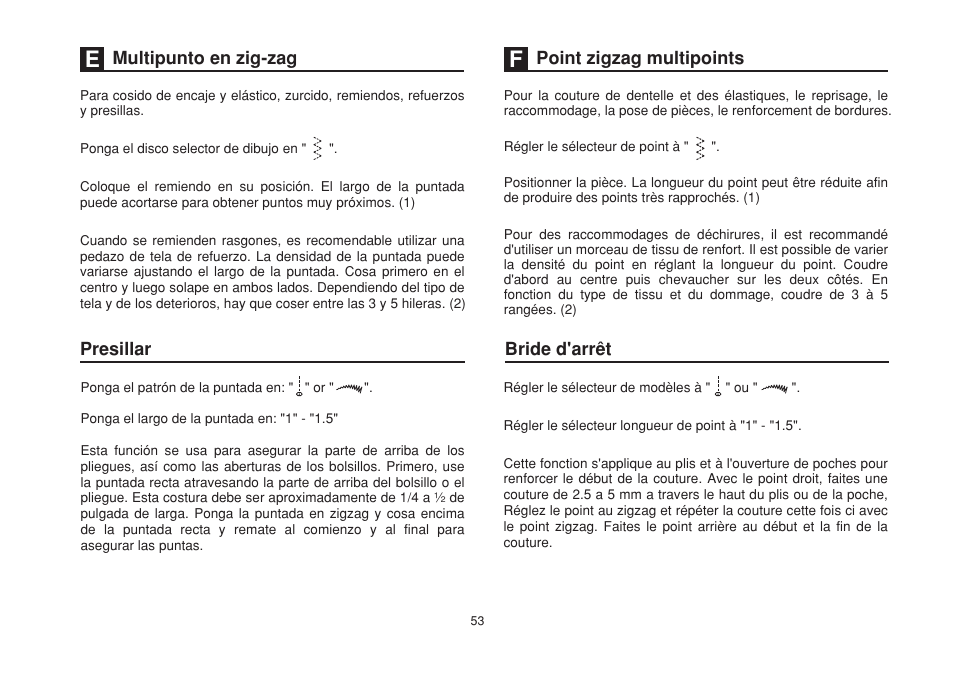 E Multipunto en zig-zag

Para cosido de encaje y elástico, zurcido, remiendos, refuerzos y presillas.

Ponga el disco selector de dibujo en " ".

Coloque el remiendo en su posición. El largo de la puntada puede acortarse para obtener puntos muy próximos. (1)

Cuando se remienden rasgones, es recomendable utilizar una pedazo de tela de refuerzo. La densidad de la puntada puede variarse ajustando el largo de la puntada. Cosa primero en el centro y luego solape en ambos lados. Dependiendo del tipo de tela y de los deterioros, hay que coser entre las 3 y 5 hileras. (2)

Presillar

Ponga el patrón de la puntada en: " " or " ".

Ponga el largo de la puntada en: "1" - "1.5"

Esta función se usa para asegurar la parte de arriba de los pliegues, así como las aberturas de los bolsillos. Primero, use la puntada recta atravesando la parte de arriba del bolsillo o el pliegue. Esta costura debe ser aproximadamente de 1/4 a ½ de pulgada de larga. Ponga la puntada en zigzag y cosa encima de la puntada recta y remate al comienzo y al final para asegurar las puntas.

F Point zigzag multipoints

Pour la couture de dentelle et des élastiques, le reprisage, le raccommodage, la pose de pièces, le renforcement de bordures.

Régler le sélecteur de point à " ".

Positionner la pièce. La longueur du point peut être réduite afin de produire des points très rapprochés. (1)

Pour des raccommodages de déchirures, il est recommandé d'utiliser un morceau de tissu de renfort. Il est possible de varier la densité du point en réglant la longueur du point. Coudre d'abord au centre puis chevaucher sur les deux côtés. En fonction du type de tissu et du dommage, coudre de 3 à 5 rangées. (2)

Bride d'arrêt

Régler le sélecteur de modèles à " " ou " ".

Régler le sélecteur longueur de point à "1" - "1.5".

Cette fonction s'applique au plis et à l'ouverture de poches pour renforcer le début de la couture. Avec le point droit, faites une couture de 2.5 a 5 mm a travers le haut du plis ou de la poche, Réglez le point au zigzag et répéter la couture cette fois ci avec le point zigzag. Faites le point arrière au début et la fin de la couture.

53